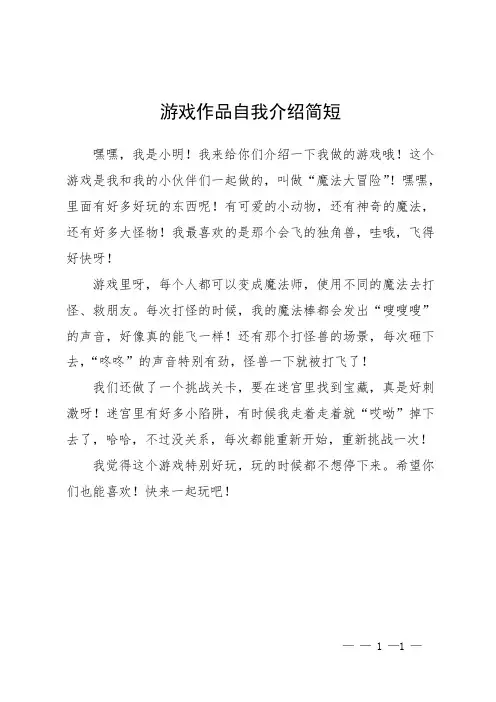 游戏作品自我介绍简短

嘿嘿，我是小明！我来给你们介绍一下我做的游戏哦！这个游戏是我和我的小伙伴们一起做的，叫做“魔法大冒险”！嘿嘿，里面有好多好玩的东西呢！有可爱的小动物，还有神奇的魔法，还有好多大怪物！我最喜欢的是那个会飞的独角兽，哇哦，飞得好快呀！

游戏里呀，每个人都可以变成魔法师，使用不同的魔法去打怪、救朋友。每次打怪的时候，我的魔法棒都会发出“嗖嗖嗖”的声音，好像真的能飞一样！还有那个打怪兽的场景，每次砸下去，“咚咚”的声音特别有劲，怪兽一下就被打飞了！

我们还做了一个挑战关卡，要在迷宫里找到宝藏，真是好刺激呀！迷宫里有好多小陷阱，有时候我走着走着就“哎呦”掉下去了，哈哈，不过没关系，每次都能重新开始，重新挑战一次！

我觉得这个游戏特别好玩，玩的时候都不想停下来。希望你们也能喜欢！快来一起玩吧！

— — 1 —1 —